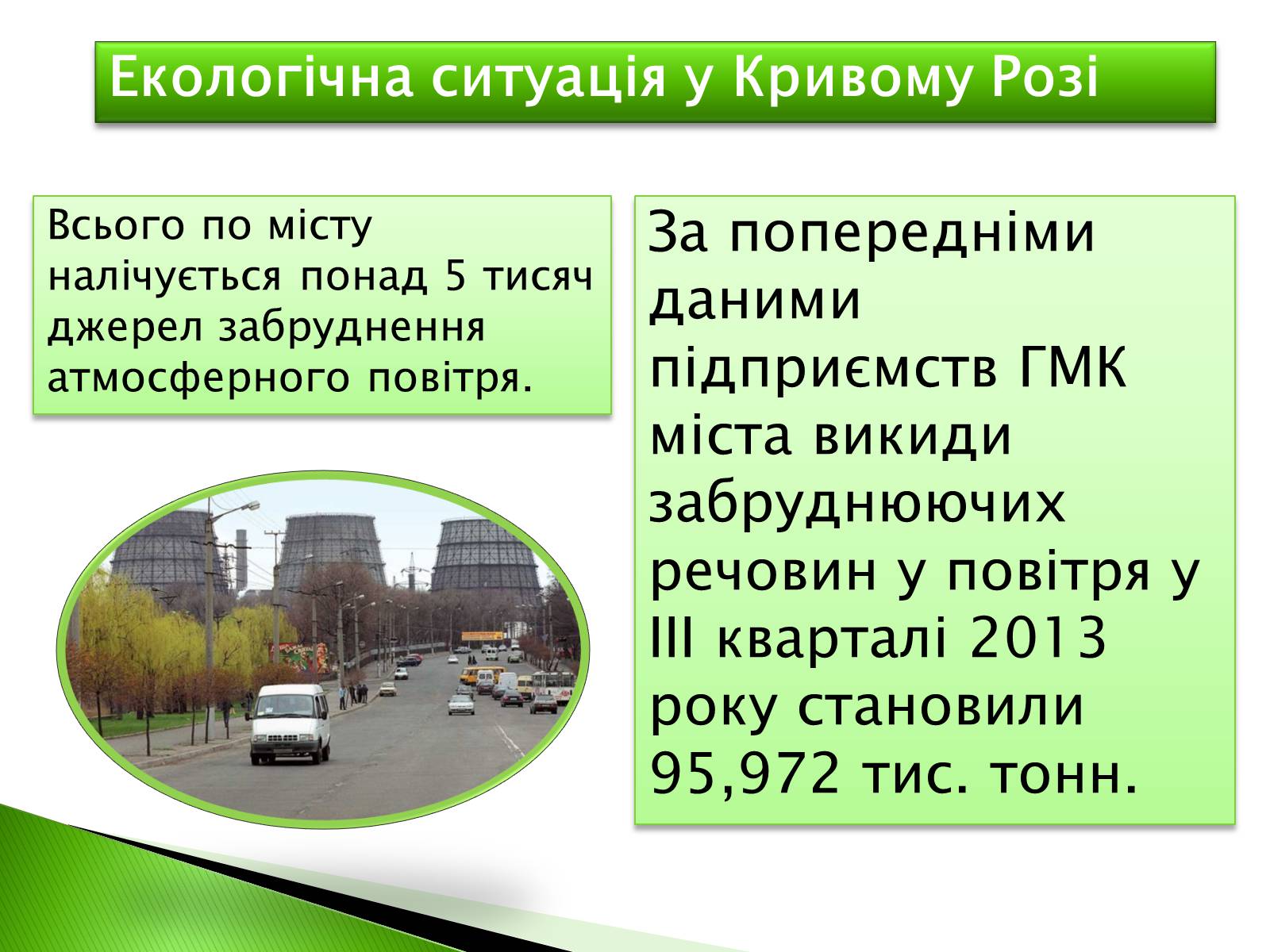 Екологічна ситуація у Кривому Розі

Всього по місту налічується понад 5 тисяч джерел забруднення атмосферного повітря.

За попередніми даними підприємств ГМК міста викиди забруднюючих речовин у повітря у ІІІ кварталі 2013 року становили 95,972 тис. тонн.